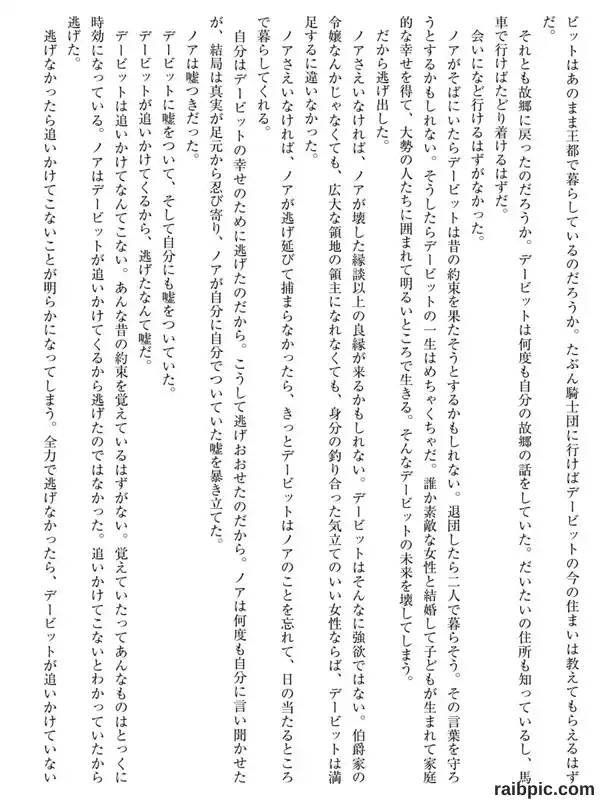 ビットはあのまま王都で暮らしているのだろうか。たぶん騎士団に行けばデービットの今の住まいは教えてもらえるはずだ。

それとも故郷に戻ったのだろうか。デービットは何度も自分の故郷の話をしていた。だいたいの住所も知っているし、馬車で行けばたどり着けるはずだ。

会いになど行けるはずがなかった。

ノアがそばにいたらデービットは昔の約束を果たそうとするかもしれない。退団したら二人で暮らそう。その言葉を守ろうとするかもしれない。そうしたらデービットの一生はめちゃくちゃだ。誰か素敵な女性と結婚して子どもが生まれて家庭的な幸せを得て、大勢の人たちに囲まれて明るいところで生きる。そんなデービットの未来を壊してしまう。

だから逃げ出した。

ノアさえいなければ、ノアが壊した縁談以上の良縁が来るかもしれない。デービットはそんなに強欲ではない。伯爵家の令嬢なんかじゃなくても、広大な領地の領主になれなくても、身分の釣り合った気立てのいい女性ならば、デービットは満足するに違いなかった。

ノアさえいなければ、ノアが逃げ延びて捕まらなかったら、きっとデービットはノアのことを忘れて、日の当たるところで暮らしてくれる。

自分はデービットの幸せのために逃げたのだから。こうして逃げおおせたのだから。ノアは何度も自分に言い聞かせたが、結局は真実が足元から忍び寄り、ノアが自分に自分でついていた嘘を暴き立てた。

ノアは嘘つきだった。

デービットに嘘をついて、そして自分にも嘘をついていた。

デービットが追いかけてくるから、逃げたなんて嘘だ。

デービットは追いかけてなんてこない。あんな昔の約束を覚えているはずがない。覚えていたってあんなものはとっくに時効になっている。ノアはデービットが追いかけてくるから逃げたのではなかった。追いかけてこないとわかっていたから逃げた。

逃げなかったら追いかけてこないことが明らかになってしまう。全力で逃げなかったら、デービットが追いかけていない

raibpic.com